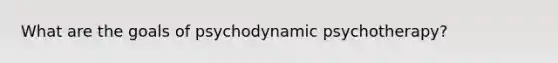 What are the goals of psychodynamic psychotherapy?